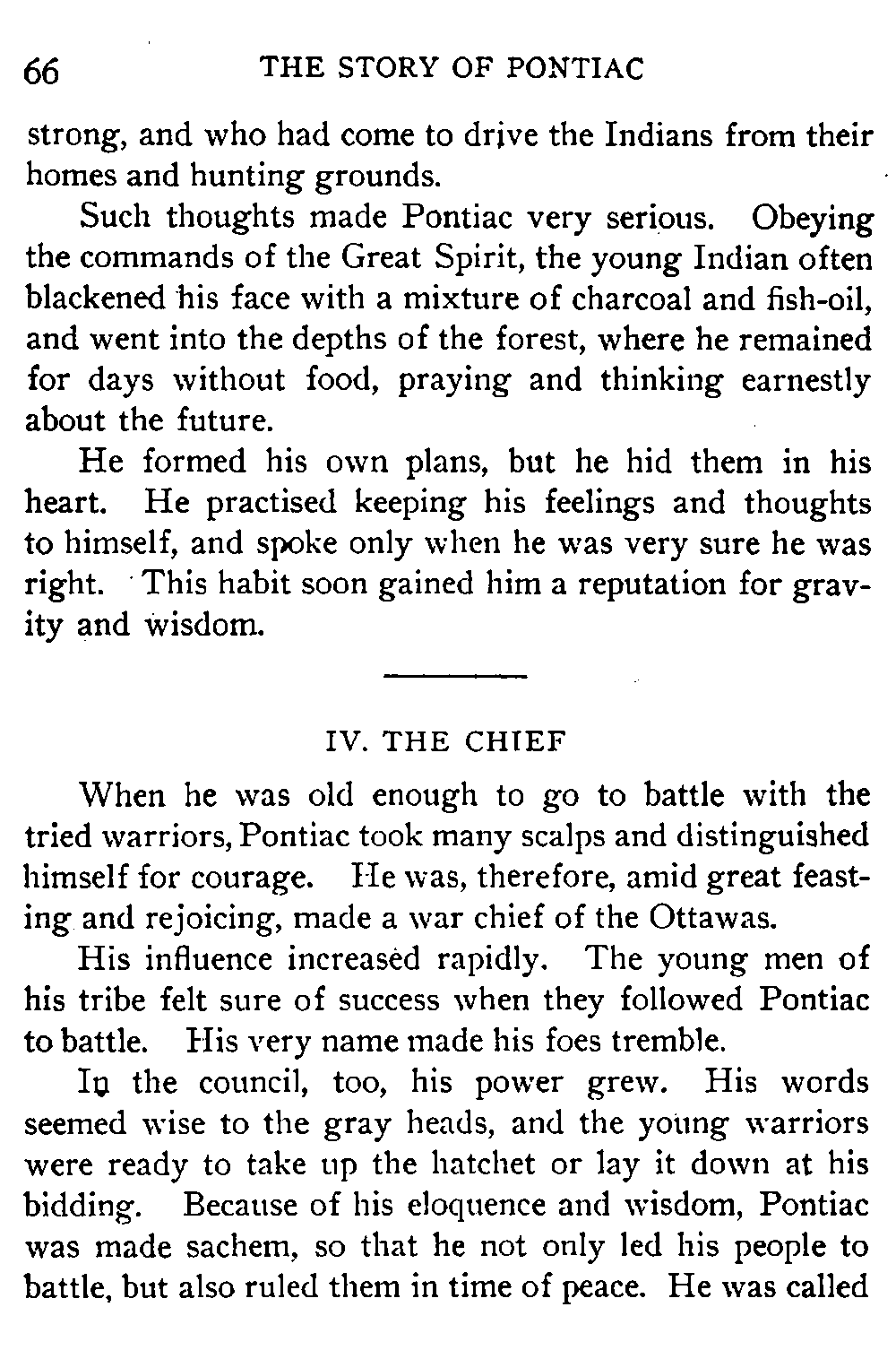 66 THE STORY OF PONTIAC

strong, and who had come to drive the Indians from their homes and hunting grounds.

Such thoughts made Pontiac very serious. Obeying the commands of the Great Spirit, the young Indian often blackened his face with a mixture of charcoal and fish-oil, and went into the depths of the forest, where he remained for days without food, praying and thinking earnestly about the future.

He formed his own plans, but he hid them in his heart. He practised keeping his feelings and thoughts to himself, and spoke only when he was very sure he was right. This habit soon gained him a reputation for gravity and wisdom.

IV. THE CHIEF

When he was old enough to go to battle with the tried warriors, Pontiac took many scalps and distinguished himself for courage. He was, therefore, amid great feasting and rejoicing, made a war chief of the Ottawas.

His influence increased rapidly. The young men of his tribe felt sure of success when they followed Pontiac to battle. His very name made his foes tremble.

In the council, too, his power grew. His words seemed wise to the gray heads, and the young warriors were ready to take up the hatchet or lay it down at his bidding. Because of his eloquence and wisdom, Pontiac was made sachem, so that he not only led his people to battle, but also ruled them in time of peace. He was called